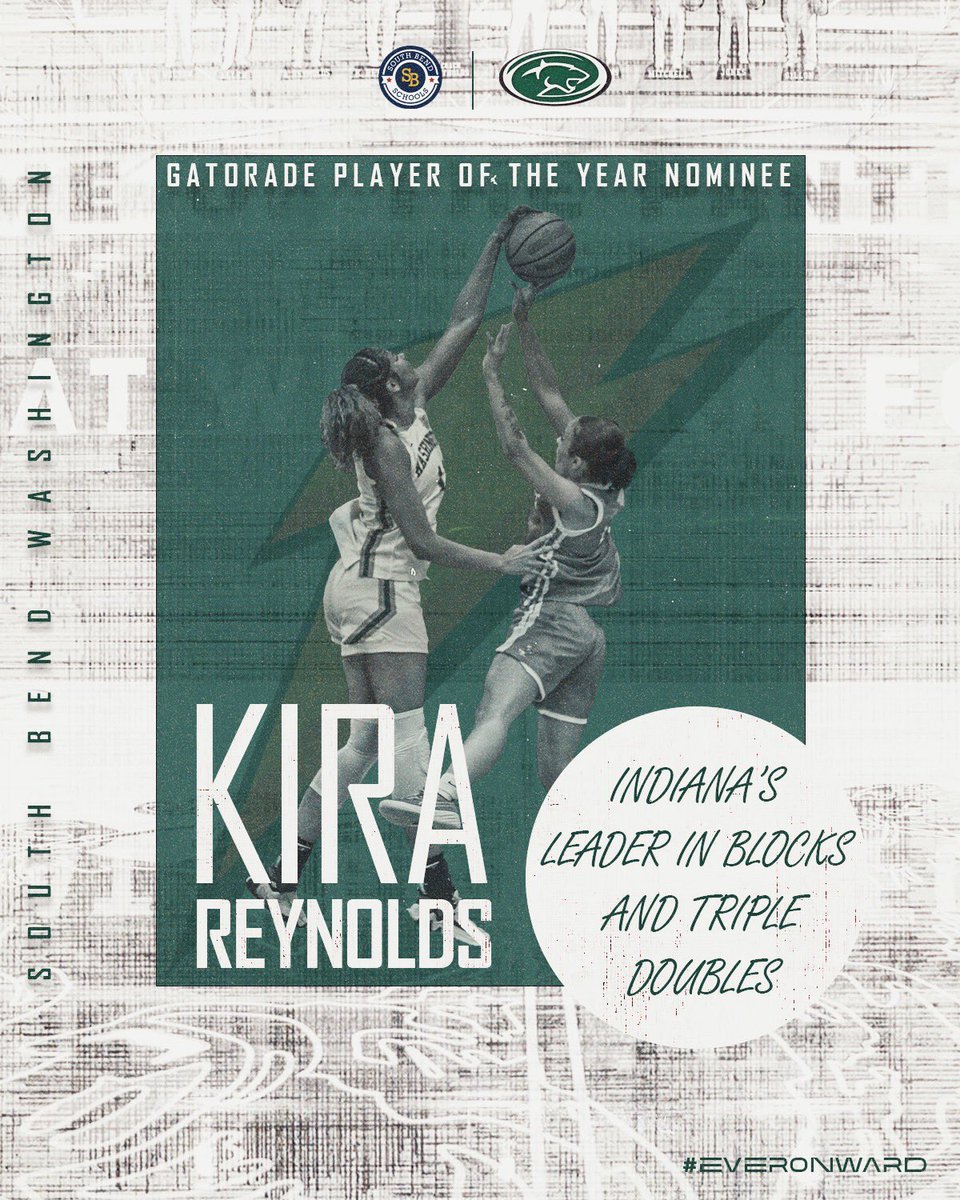 SOUTH BEND SB SCHOOLS

SOUTH BEND WASHINGTON

GATORADE PLAYER OF THE YEAR NOMINEE

KIRA REYNOLDS

INDIANA'S LEADER IN BLOCKS AND TRIPLE DOUBLES

#EVERONWARD